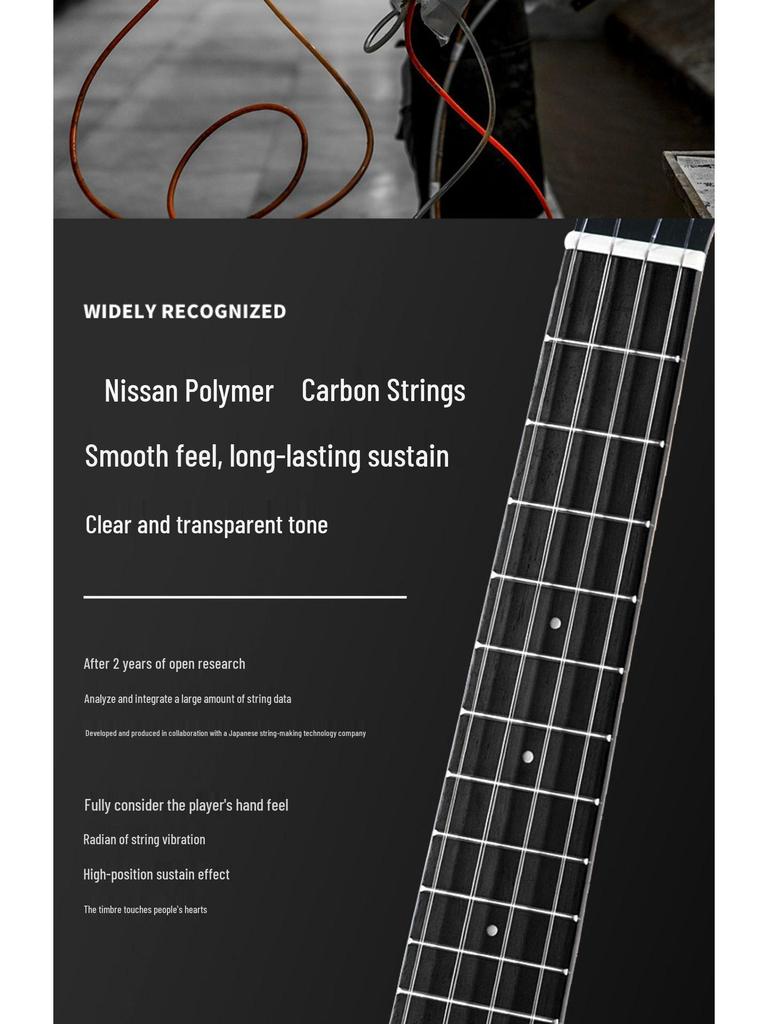 WIDELY RECOGNIZED

Nissan Polymer Carbon Strings

Smooth feel, long-lasting sustain

Clear and transparent tone

After 2 years of open research

Analyze and integrate a large amount of string data

Developed and produced in collaboration with a Japanese string-making technology company

Fully consider the player's hand feel

Radian of string vibration

High-position sustain effect

The timbre touches people's hearts